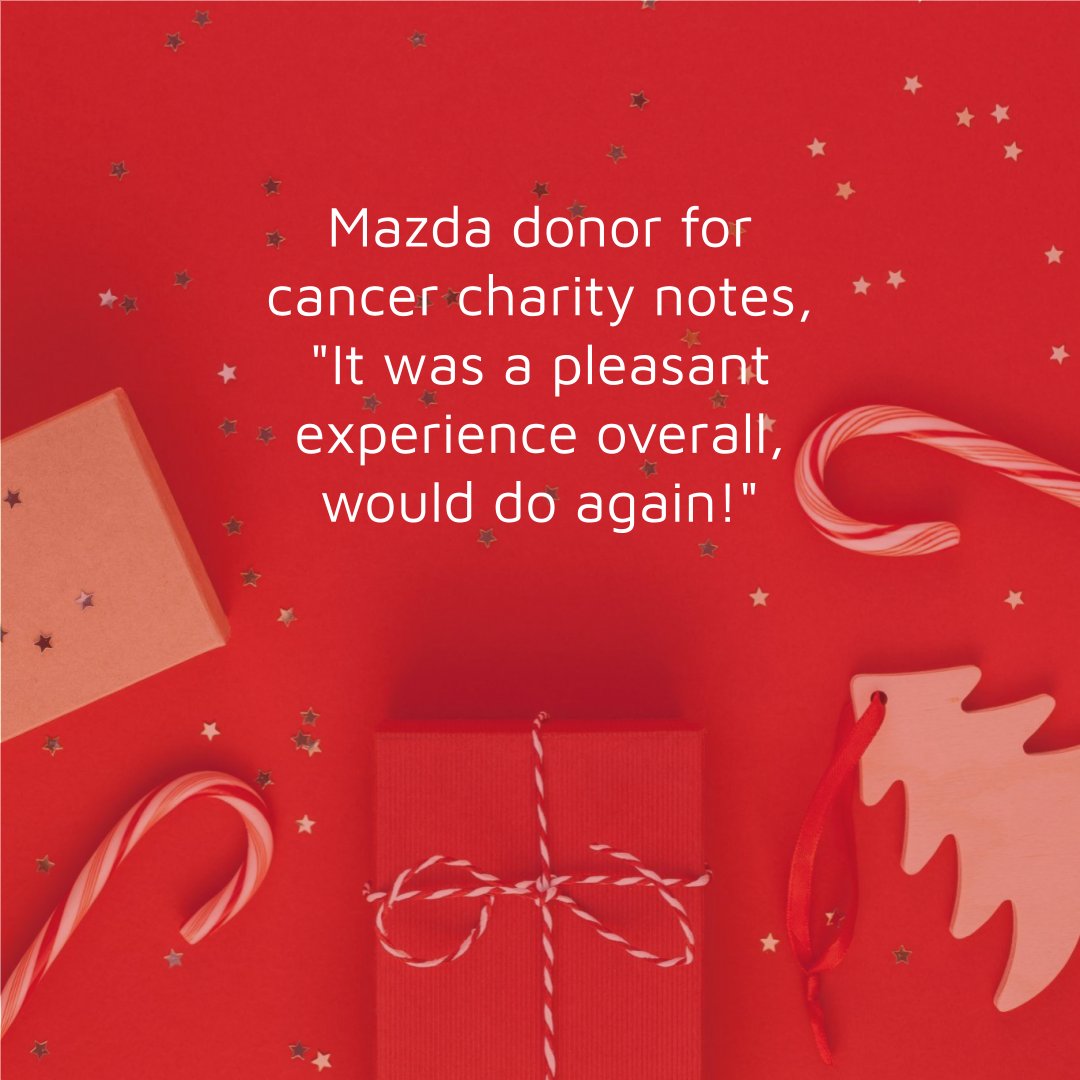 Mazda donor for cancer charity notes, "It was a pleasant experience overall, would do again!"